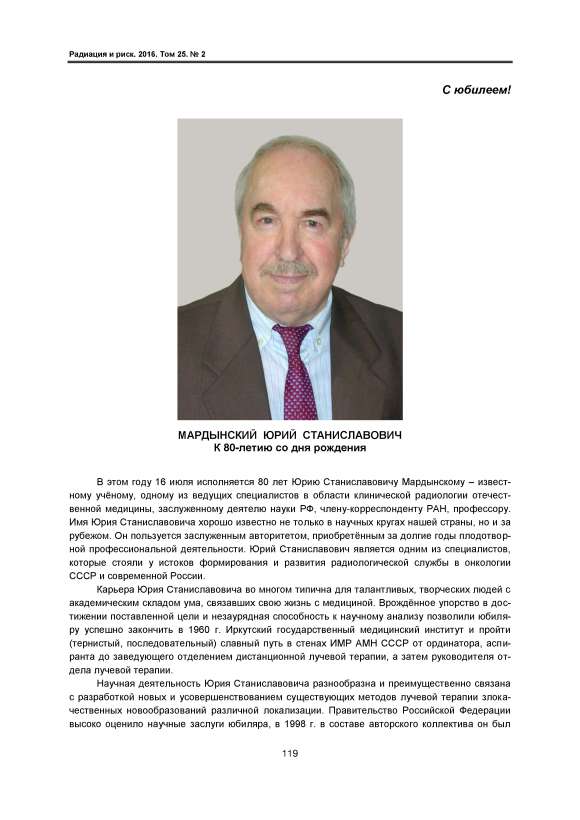 Радиация и риск. 2016. Том 25. № 2

С юбилеем!

МАРДЫНСКИЙ ЮРИЙ СТАНИСЛАВОВИЧ
К 80-летию со дня рождения

В этом году 16 июля исполняется 80 лет Юрию Станиславовичу Мардынскому – известному учёному, одному из ведущих специалистов в области клинической радиологии отечественной медицины, заслуженному деятелю науки РФ, члену-корреспонденту РАН, профессору. Имя Юрия Станиславовича хорошо известно не только в научных кругах нашей страны, но и за рубежом. Он пользуется заслуженным авторитетом, приобретённым за долгие годы плодотворной профессиональной деятельности. Юрий Станиславович является одним из специалистов, которые стояли у истоков формирования и развития радиологической службы в онкологии СССР и современной России.

Карьера Юрия Станиславовича во многом типична для талантливых, творческих людей с академическим складом ума, связавших свою жизнь с медициной. Врождённое упорство в достижении поставленной цели и незаурядная способность к научному анализу позволили юбиляру успешно закончить в 1960 г. Иркутский государственный медицинский институт и пройти (тернистый, последовательный) славный путь в стенах ИМР АМН СССР от ординатора, аспиранта до заведующего отделением дистанционной лучевой терапии, а затем руководителя отдела лучевой терапии.

Научная деятельность Юрия Станиславовича разнообразна и преимущественно связана с разработкой новых и усовершенствованием существующих методов лучевой терапии злокачественных новообразований различной локализации. Правительство Российской Федерации высоко оценило научные заслуги юбиляра, в 1998 г. в составе авторского коллектива он был

119